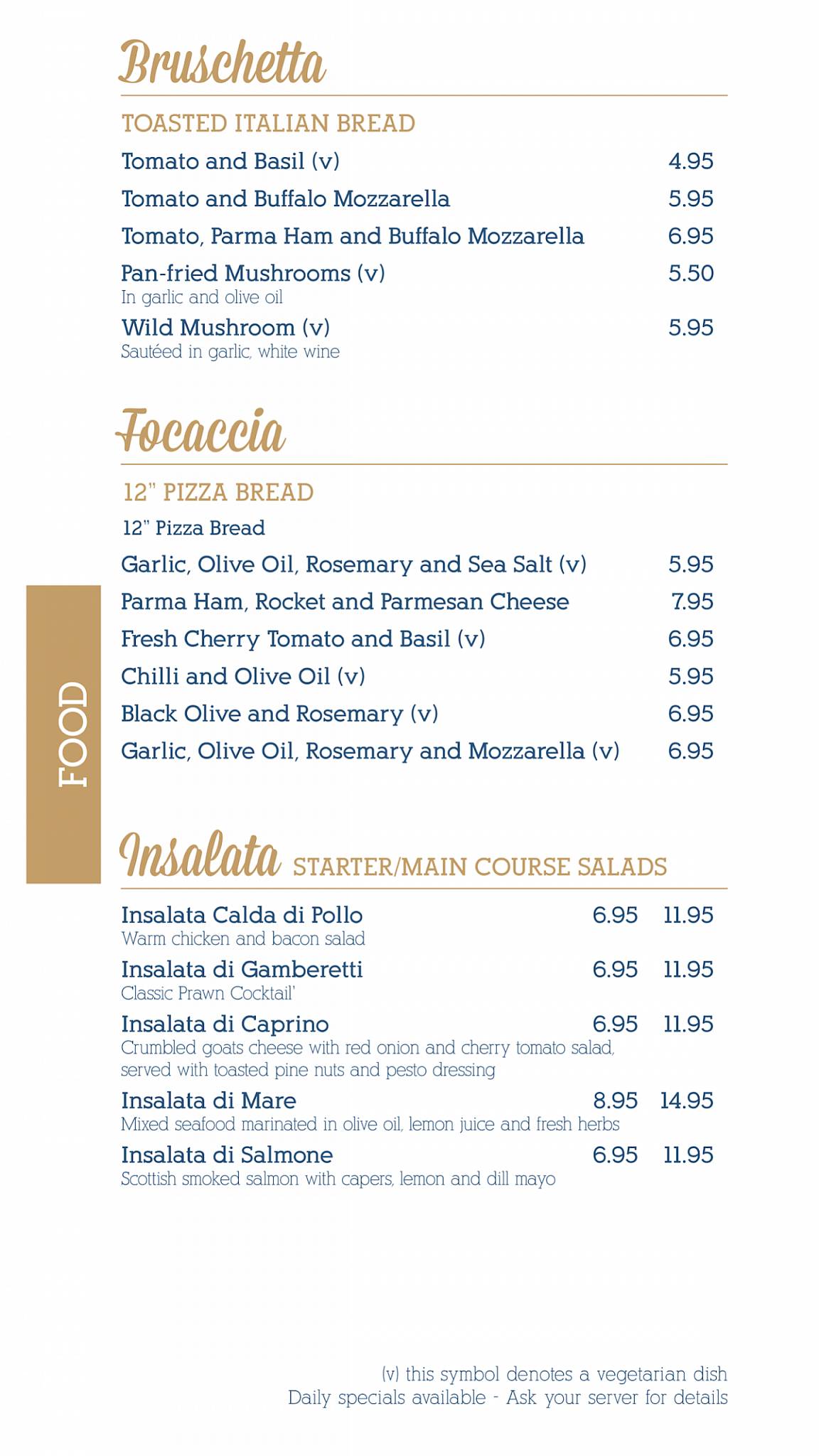 Bruschetta

TOASTED ITALIAN BREAD

Tomato and Basil (v) 4.95

Tomato and Buffalo Mozzarella 5.95

Tomato, Parma Ham and Buffalo Mozzarella 6.95

Pan-fried Mushrooms (v) 5.50
In garlic and olive oil

Wild Mushroom (v) 5.95
Sautéed in garlic, white wine

Focaccia

12" PIZZA BREAD

12" Pizza Bread

Garlic, Olive Oil, Rosemary and Sea Salt (v) 5.95

Parma Ham, Rocket and Parmesan Cheese 7.95

Fresh Cherry Tomato and Basil (v) 6.95

Chilli and Olive Oil (v) 5.95

Black Olive and Rosemary (v) 6.95

Garlic, Olive Oil, Rosemary and Mozzarella (v) 6.95

FOOD

Insalata STARTER/MAIN COURSE SALADS

Insalata Calda di Pollo 6.95 11.95
Warm chicken and bacon salad

Insalata di Gamberetti 6.95 11.95
Classic Prawn Cocktail'

Insalata di Caprino 6.95 11.95
Crumbled goats cheese with red onion and cherry tomato salad, served with toasted pine nuts and pesto dressing

Insalata di Mare 8.95 14.95
Mixed seafood marinated in olive oil, lemon juice and fresh herbs

Insalata di Salmone 6.95 11.95
Scottish smoked salmon with capers, lemon and dill mayo

(v) this symbol denotes a vegetarian dish
Daily specials available - Ask your server for details